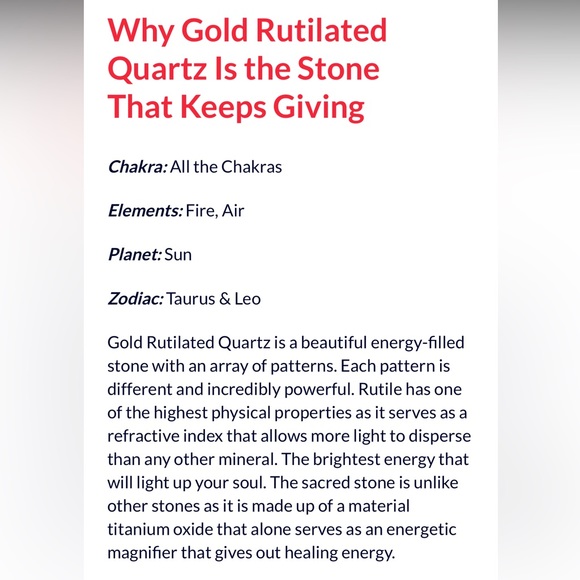 Why Gold Rutilated Quartz Is the Stone That Keeps Giving

Chakra: All the Chakras

Elements: Fire, Air

Planet: Sun

Zodiac: Taurus & Leo

Gold Rutilated Quartz is a beautiful energy-filled stone with an array of patterns. Each pattern is different and incredibly powerful. Rutile has one of the highest physical properties as it serves as a refractive index that allows more light to disperse than any other mineral. The brightest energy that will light up your soul. The sacred stone is unlike other stones as it is made up of a material titanium oxide that alone serves as an energetic magnifier that gives out healing energy.